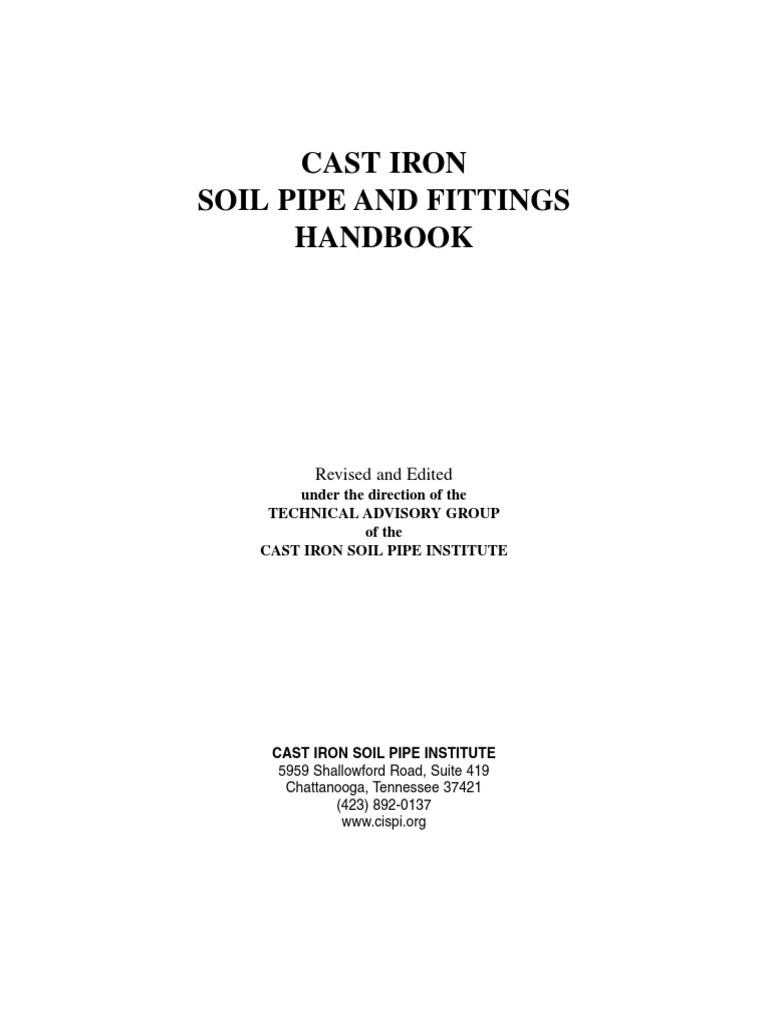 CAST IRON
SOIL PIPE AND FITTINGS
HANDBOOK

Revised and Edited
under the direction of the
TECHNICAL ADVISORY GROUP
of the
CAST IRON SOIL PIPE INSTITUTE

CAST IRON SOIL PIPE INSTITUTE
5959 Shallowford Road, Suite 419
Chattanooga, Tennessee 37421
(423) 892-0137
www.cispi.org